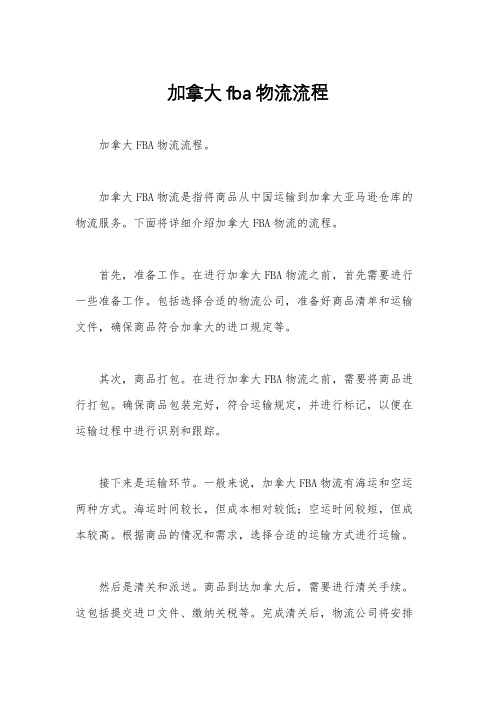 加拿大 fba 物流流程

加拿大 FBA 物流流程。

加拿大 FBA 物流是指将商品从中国运输到加拿大亚马逊仓库的物流服务。下面将详细介绍加拿大 FBA 物流的流程。

首先，准备工作。在进行加拿大 FBA 物流之前，首先需要进行一些准备工作。包括选择合适的物流公司，准备好商品清单和运输文件，确保商品符合加拿大的进口规定等。

其次，商品打包。在进行加拿大 FBA 物流之前，需要将商品进行打包。确保商品包装完好，符合运输规定，并进行标记，以便在运输过程中进行识别和跟踪。

接下来是运输环节。一般来说，加拿大 FBA 物流有海运和空运两种方式。海运时间较长，但成本相对较低；空运时间较短，但成本较高。根据商品的情况和需求，选择合适的运输方式进行运输。

然后是清关和派送。商品到达加拿大后，需要进行清关手续。这包括提交进口文件、缴纳关税等。完成清关后，物流公司将安排